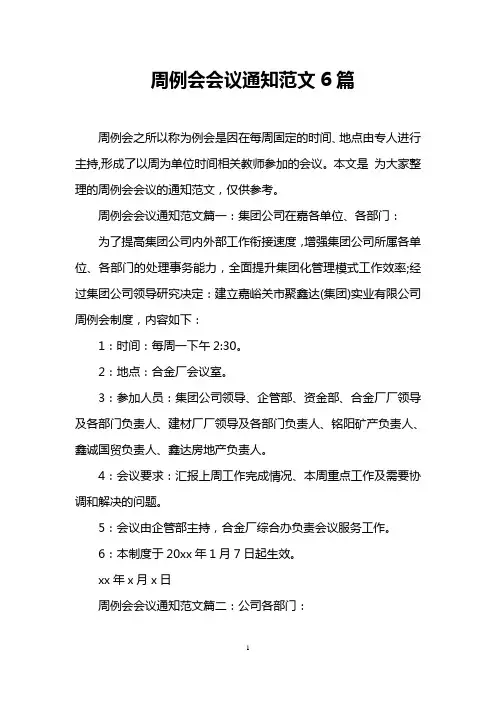 周例会会议通知范文 6 篇

周例会之所以称为例会是因在每周固定的时间、地点由专人进行主持,形成了以周为单位时间相关教师参加的会议。本文是 为大家整理的周例会会议的通知范文，仅供参考。

周例会会议通知范文篇一：集团公司在嘉各单位、各部门：

为了提高集团公司内外部工作衔接速度，增强集团公司所属各单位、各部门的处理事务能力，全面提升集团化管理模式工作效率;经过集团公司领导研究决定：建立嘉峪关市聚鑫达(集团)实业有限公司周例会制度，内容如下：

1：时间：每周一下午 2:30。

2：地点：合金厂会议室。

3：参加人员：集团公司领导、企管部、资金部、合金厂厂领导及各部门负责人、建材厂厂领导及各部门负责人、铭阳矿产负责人、鑫诚国贸负责人、鑫达房地产负责人。

4：会议要求：汇报上周工作完成情况、本周重点工作及需要协调和解决的问题。

5：会议由企管部主持，合金厂综合办负责会议服务工作。

6：本制度于 20xx 年 1 月 7 日起生效。

xx 年 x 月 x 日

周例会会议通知范文篇二：公司各部门：

1